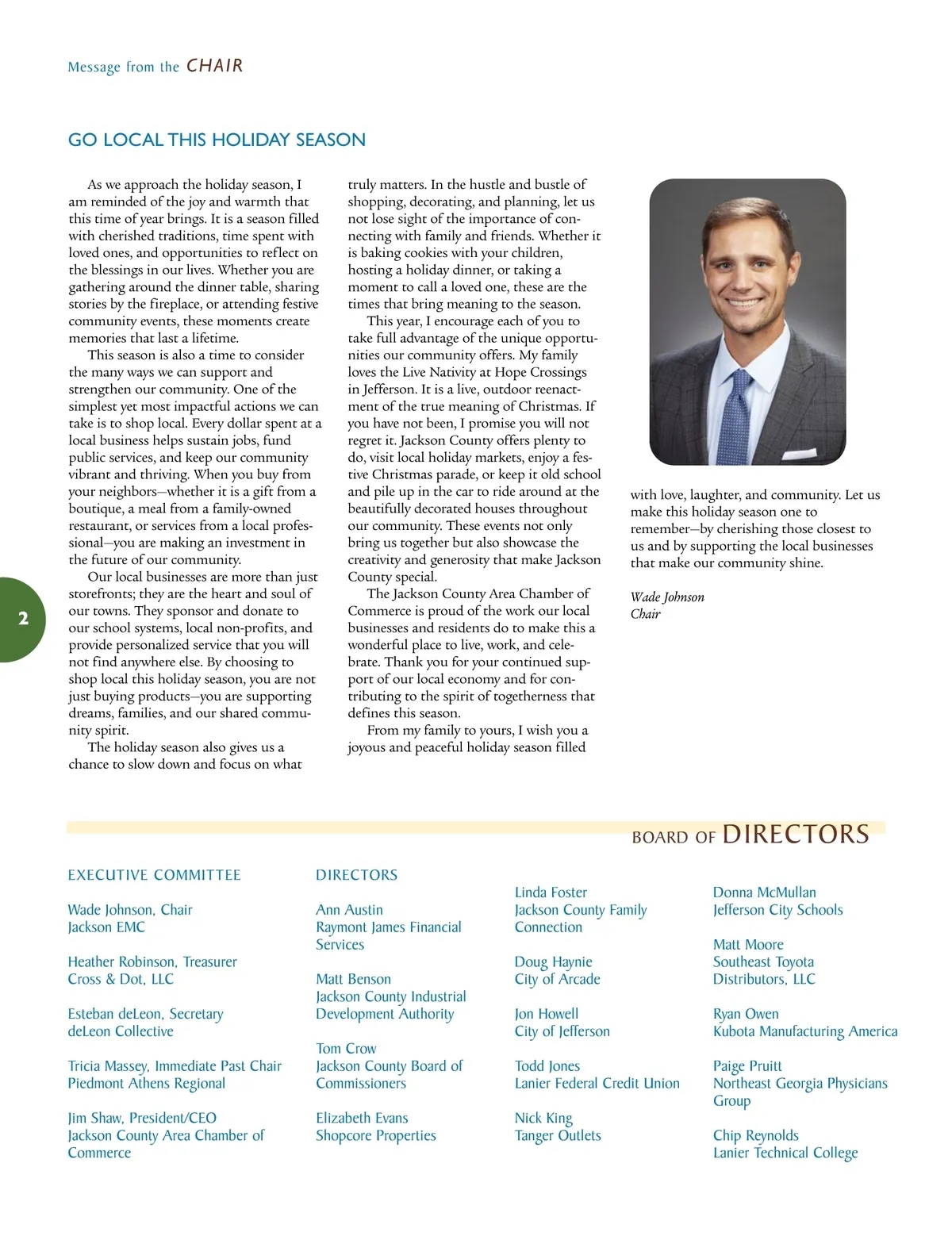 Message from the CHAIR

GO LOCAL THIS HOLIDAY SEASON

As we approach the holiday season, I am reminded of the joy and warmth that this time of year brings. It is a season filled with cherished traditions, time spent with loved ones, and opportunities to reflect on the blessings in our lives. Whether you are gathering around the dinner table, sharing stories by the fireplace, or attending festive community events, these moments create memories that last a lifetime.

This season is also a time to consider the many ways we can support and strengthen our community. One of the simplest yet most impactful actions we can take is to shop local. Every dollar spent at a local business helps sustain jobs, fund public services, and keep our community vibrant and thriving. When you buy from your neighbors—whether it is a gift from a boutique, a meal from a family-owned restaurant, or services from a local professional—you are making an investment in the future of our community.

Our local businesses are more than just storefronts; they are the heart and soul of our towns. They sponsor and donate to our school systems, local non-profits, and provide personalized service that you will not find anywhere else. By choosing to shop local this holiday season, you are not just buying products—you are supporting dreams, families, and our shared community spirit.

The holiday season also gives us a chance to slow down and focus on what truly matters. In the hustle and bustle of shopping, decorating, and planning, let us not lose sight of the importance of connecting with family and friends. Whether it is baking cookies with your children, hosting a holiday dinner, or taking a moment to call a loved one, these are the times that bring meaning to the season.

This year, I encourage each of you to take full advantage of the unique opportunities our community offers. My family loves the Live Nativity at Hope Crossings in Jefferson. It is a live, outdoor reenactment of the true meaning of Christmas. If you have not been, I promise you will not regret it. Jackson County offers plenty to do, visit local holiday markets, enjoy a festive Christmas parade, or keep it old school and pile up in the car to ride around at the beautifully decorated houses throughout our community. These events not only bring us together but also showcase the creativity and generosity that make Jackson County special.

The Jackson County Area Chamber of Commerce is proud of the work our local businesses and residents do to make this a wonderful place to live, work, and celebrate. Thank you for your continued support of our local economy and for contributing to the spirit of togetherness that defines this season.

From my family to yours, I wish you a joyous and peaceful holiday season filled with love, laughter, and community. Let us make this holiday season one to remember—by cherishing those closest to us and by supporting the local businesses that make our community shine.

Wade Johnson
Chair

2

BOARD OF DIRECTORS

EXECUTIVE COMMITTEE

Wade Johnson, Chair
Jackson EMC

Heather Robinson, Treasurer
Cross & Dot, LLC

Esteban deLeon, Secretary
deLeon Collective

Tricia Massey, Immediate Past Chair
Piedmont Athens Regional

Jim Shaw, President/CEO
Jackson County Area Chamber of Commerce

DIRECTORS

Ann Austin
Raymont James Financial Services

Matt Benson
Jackson County Industrial Development Authority

Tom Crow
Jackson County Board of Commissioners

Elizabeth Evans
Shopcore Properties

Linda Foster
Jackson County Family Connection

Doug Haynie
City of Arcade

Jon Howell
City of Jefferson

Todd Jones
Lanier Federal Credit Union

Nick King
Tanger Outlets

Donna McMullan
Jefferson City Schools

Matt Moore
Southeast Toyota Distributors, LLC

Ryan Owen
Kubota Manufacturing America

Paige Pruitt
Northeast Georgia Physicians Group

Chip Reynolds
Lanier Technical College